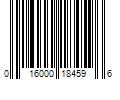 0 16000 18459 6